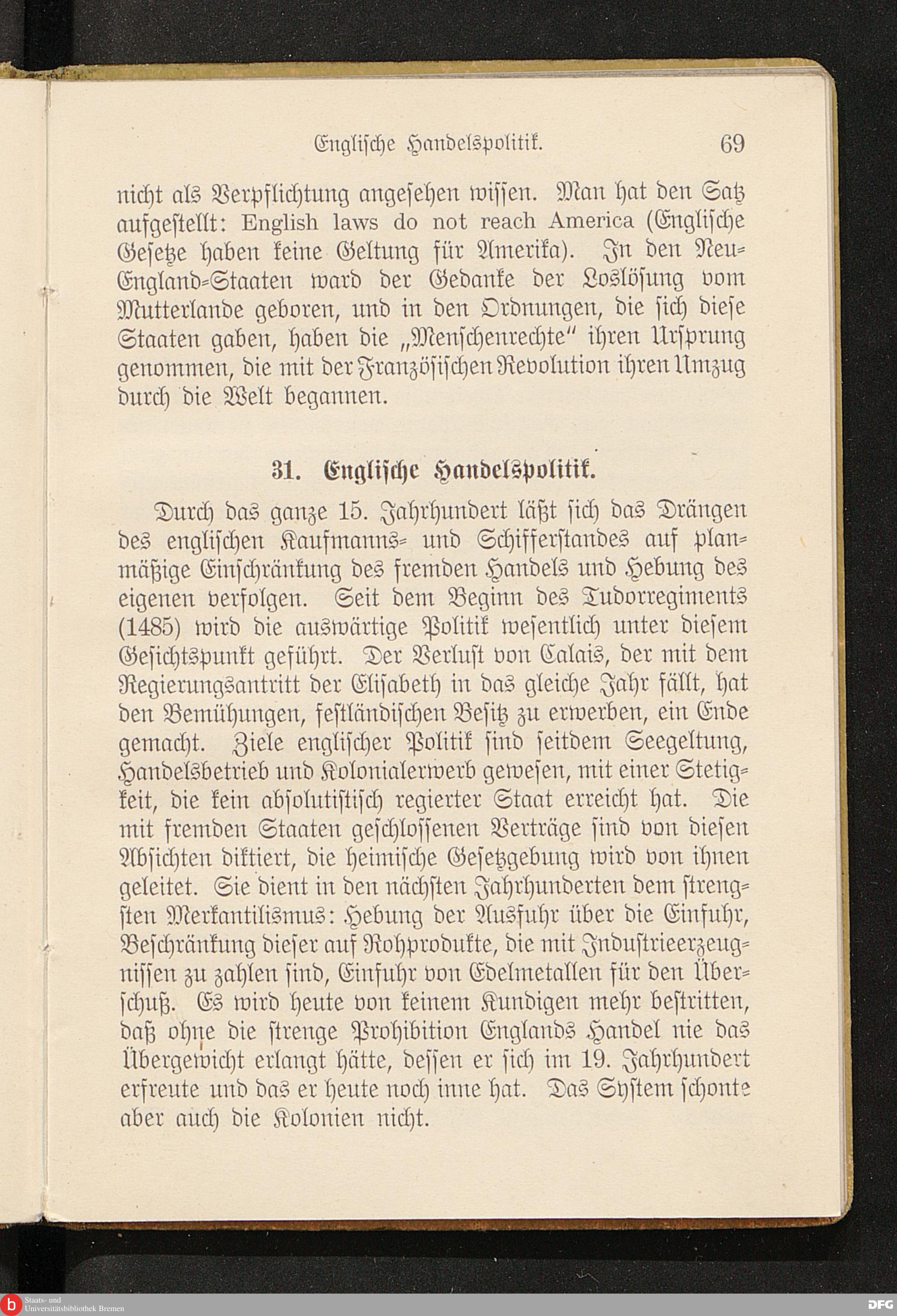 Englische Handelspolitik. 69

nicht als Verpflichtung angesehen wissen. Man hat den Satz aufgestellt: English laws do not reach America (Englische Gesetze haben keine Geltung für Amerika). In den Neu-England-Staaten ward der Gedanke der Loslösung vom Mutterlande geboren, und in den Ordnungen, die sich diese Staaten gaben, haben die „Menschenrechte“ ihren Ursprung genommen, die mit der Französischen Revolution ihren Umzug durch die Welt begannen.

31. Englische Handelspolitik.

Durch das ganze 15. Jahrhundert läßt sich das Drängen des englischen Kaufmanns- und Schifferstandes auf planmäßige Einschränkung des fremden Handels und Hebung des eigenen verfolgen. Seit dem Beginn des Tudorregiments (1485) wird die auswärtige Politik wesentlich unter diesem Gesichtspunkt geführt. Der Verlust von Calais, der mit dem Regierungsantritt der Elisabeth in das gleiche Jahr fällt, hat den Bemühungen, festländischen Besitz zu erwerben, ein Ende gemacht. Ziele englischer Politik sind seitdem Seegeltung, Handelsbetrieb und Kolonialerwerb gewesen, mit einer Stetigkeit, die kein absolutistisch regierter Staat erreicht hat. Die mit fremden Staaten geschlossenen Verträge sind von diesen Absichten diktiert, die heimische Gesetzgebung wird von ihnen geleitet. Sie dient in den nächsten Jahrhunderten dem strengsten Merkantilismus: Hebung der Ausfuhr über die Einfuhr, Beschränkung dieser auf Rohprodukte, die mit Industrieerzeugnissen zu zahlen sind, Einfuhr von Edelmetallen für den Überschuß. Es wird heute von keinem Kundigen mehr bestritten, daß ohne die strenge Prohibition Englands Handel nie das Übergewicht erlangt hätte, dessen er sich im 19. Jahrhundert erfreute und das er heute noch inne hat. Das System schonte aber auch die Kolonien nicht.

Staats- und Universitätsbibliothek Bremen

DFG